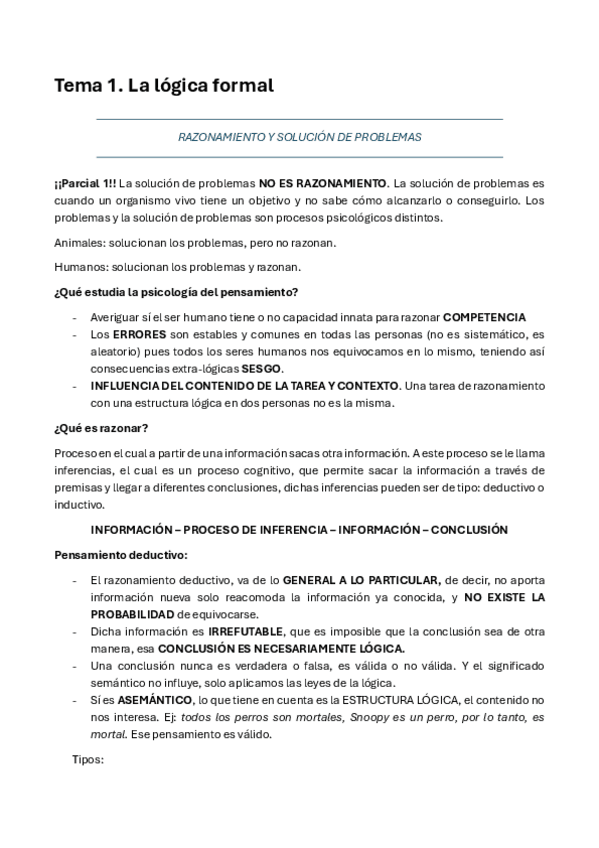 Tema 1. La lógica formal

RAZONAMIENTO Y SOLUCIÓN DE PROBLEMAS

¡¡Parcial 1!! La solución de problemas NO ES RAZONAMIENTO. La solución de problemas es cuando un organismo vivo tiene un objetivo y no sabe cómo alcanzarlo o conseguirlo. Los problemas y la solución de problemas son procesos psicológicos distintos.

Animales: solucionan los problemas, pero no razonan.

Humanos: solucionan los problemas y razonan.

¿Qué estudia la psicología del pensamiento?

- Averiguar sí el ser humano tiene o no capacidad innata para razonar COMPETENCIA
- Los ERRORES son estables y comunes en todas las personas (no es sistemático, es aleatorio) pues todos los seres humanos nos equivocamos en lo mismo, teniendo así consecuencias extra-lógicas SESGO.
- INFLUENCIA DEL CONTENIDO DE LA TAREA Y CONTEXTO. Una tarea de razonamiento con una estructura lógica en dos personas no es la misma.

¿Qué es razonar?

Proceso en el cual a partir de una información sacas otra información. A este proceso se le llama inferencias, el cual es un proceso cognitivo, que permite sacar la información a través de premisas y llegar a diferentes conclusiones, dichas inferencias pueden ser de tipo: deductivo o inductivo.

INFORMACIÓN – PROCESO DE INFERENCIA – INFORMACIÓN – CONCLUSIÓN

Pensamiento deductivo:

- El razonamiento deductivo, va de lo GENERAL A LO PARTICULAR, de decir, no aporta información nueva solo reacomoda la información ya conocida, y NO EXISTE LA PROBABILIDAD de equivocarse.
- Dicha información es IRREFUTABLE, que es imposible que la conclusión sea de otra manera, esa CONCLUSIÓN ES NECESARIAMENTE LÓGICA.
- Una conclusión nunca es verdadera o falsa, es válida o no válida. Y el significado semántico no influye, solo aplicamos las leyes de la lógica.
- Sí es ASEMÁNTICO, lo que tiene en cuenta es la ESTRUCTURA LÓGICA, el contenido no nos interesa. Ej: todos los perros son mortales, Snoopy es un perro, por lo tanto, es mortal. Ese pensamiento es válido.

Tipos: